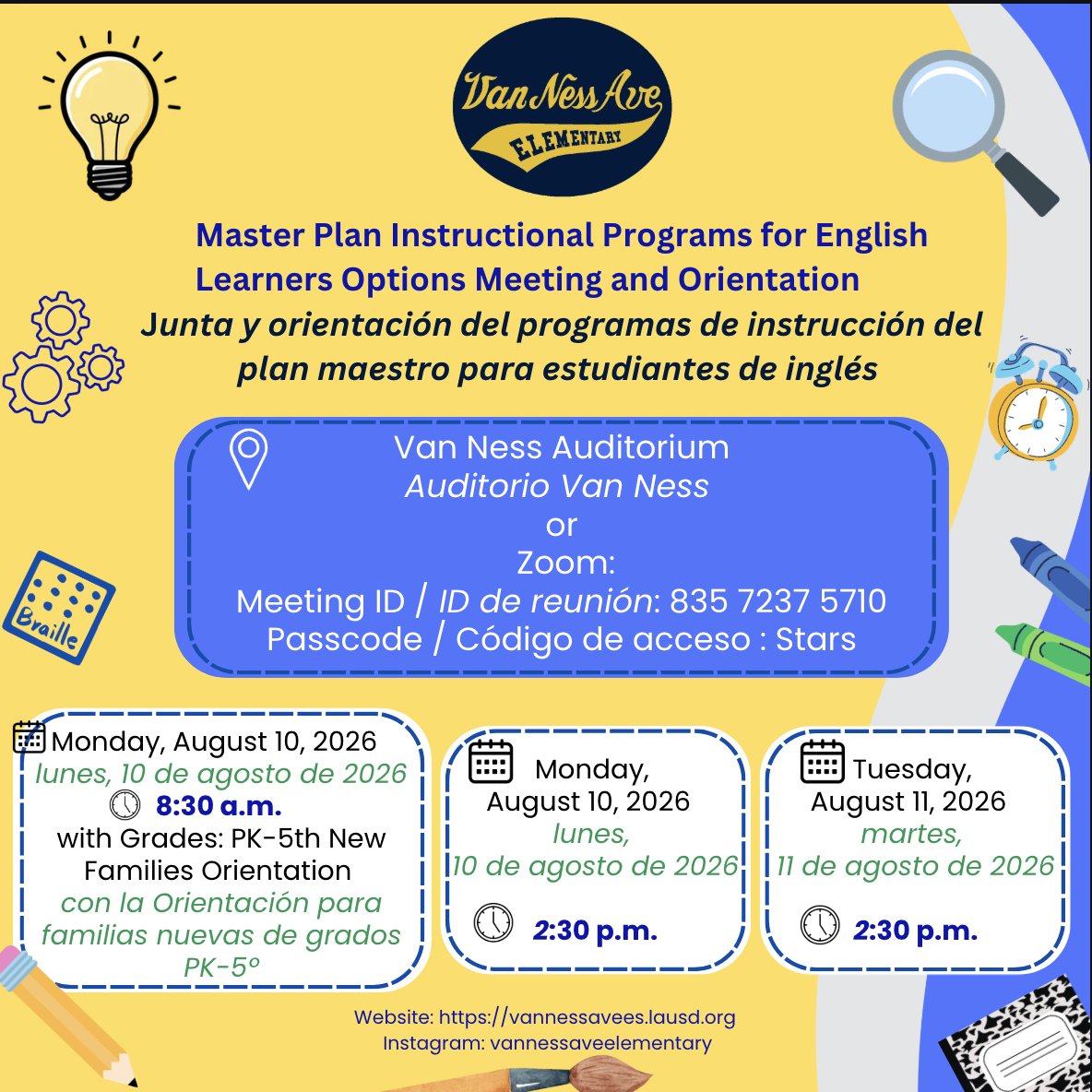 Van Ness Ave
ELEMENTARY

Master Plan Instructional Programs for English Learners Options Meeting and Orientation
Junta y orientación del programas de instrucción del plan maestro para estudiantes de inglés

Braille

Van Ness Auditorium
Auditorio Van Ness
or
Zoom:
Meeting ID / ID de reunión: 835 7237 5710
Passcode / Código de acceso : Stars

Monday, August 10, 2026
lunes, 10 de agosto de 2026
8:30 a.m.
with Grades: PK-5th New Families Orientation
con la Orientación para familias nuevas de grados PK-5º

Monday, August 10, 2026
lunes, 10 de agosto de 2026
2:30 p.m.

Tuesday, August 11, 2026
martes, 11 de agosto de 2026
2:30 p.m.

Website: https://vannessavees.lausd.org
Instagram: vannessaveelementary